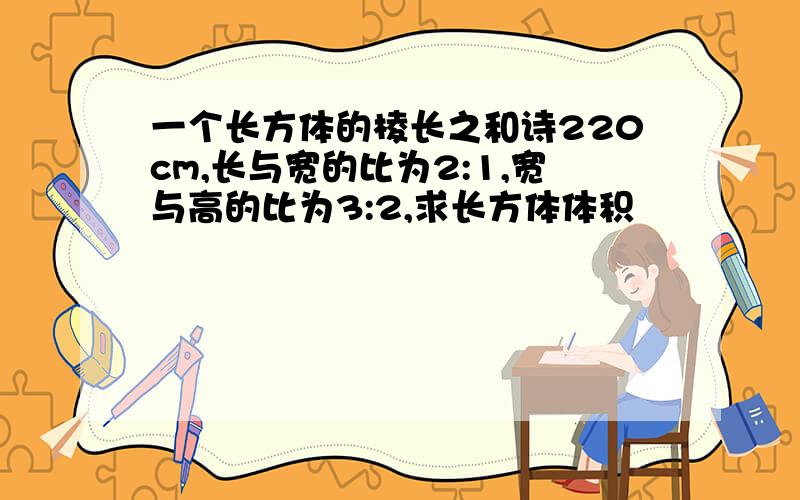 一个长方体的棱长之和诗220cm,长与宽的比为2:1,宽与高的比为3:2,求长方体体积